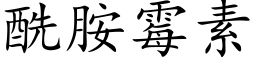 酰胺霉素